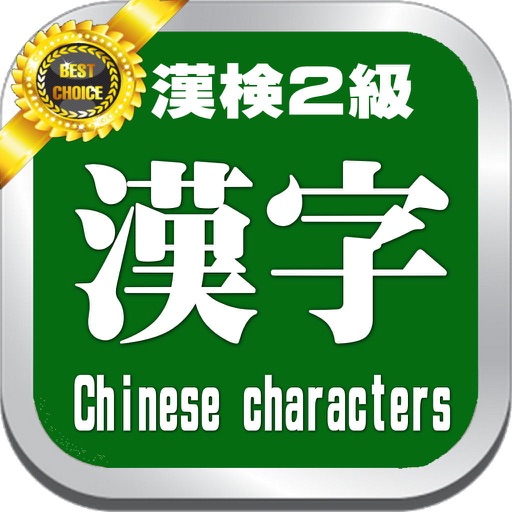 BEST CHOICE

漢検2級

漢字

Chinese characters